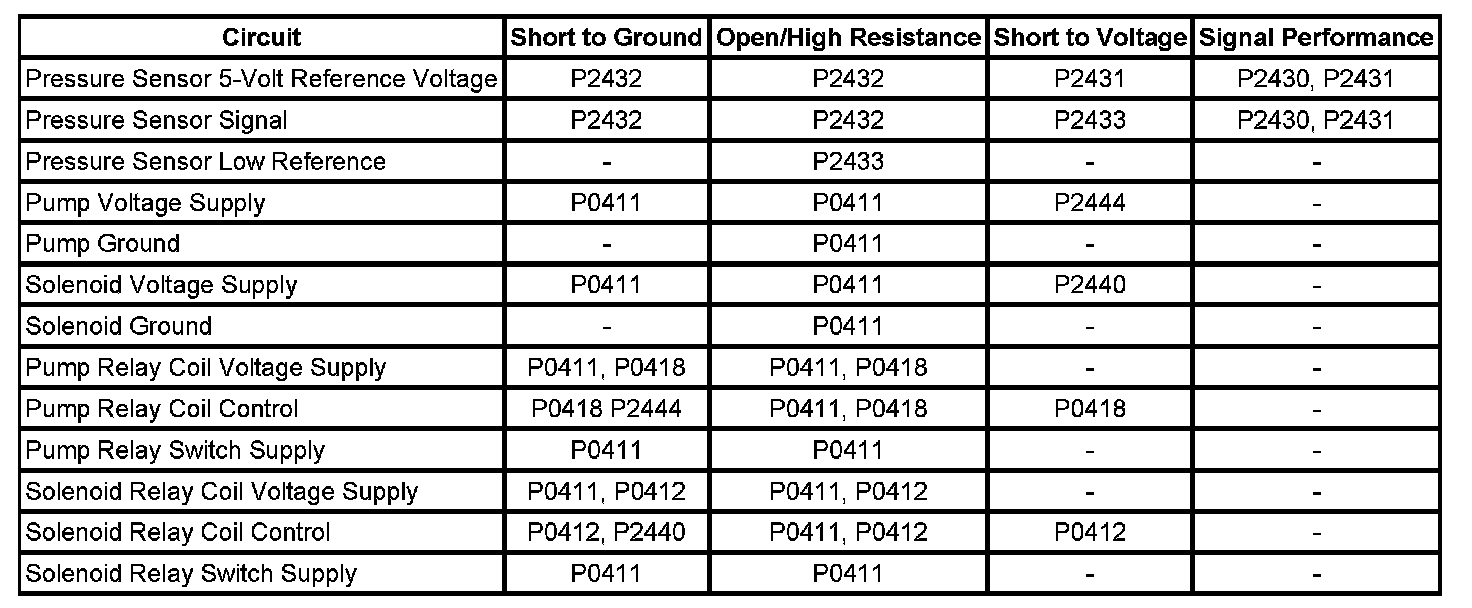 | Circuit | Short to Ground | Open/High Resistance | Short to Voltage | Signal Performance |
|---|---|---|---|---|
| Pressure Sensor 5-Volt Reference Voltage | P2432 | P2432 | P2431 | P2430, P2431 |
| Pressure Sensor Signal | P2432 | P2432 | P2433 | P2430, P2431 |
| Pressure Sensor Low Reference | - | P2433 | - | - |
| Pump Voltage Supply | P0411 | P0411 | P2444 | - |
| Pump Ground | - | P0411 | - | - |
| Solenoid Voltage Supply | P0411 | P0411 | P2440 | - |
| Solenoid Ground | - | P0411 | - | - |
| Pump Relay Coil Voltage Supply | P0411, P0418 | P0411, P0418 | - | - |
| Pump Relay Coil Control | P0418 P2444 | P0411, P0418 | P0418 | - |
| Pump Relay Switch Supply | P0411 | P0411 | - | - |
| Solenoid Relay Coil Voltage Supply | P0411, P0412 | P0411, P0412 | - | - |
| Solenoid Relay Coil Control | P0412, P2440 | P0411, P0412 | P0412 | - |
| Solenoid Relay Switch Supply | P0411 | P0411 | - | - |